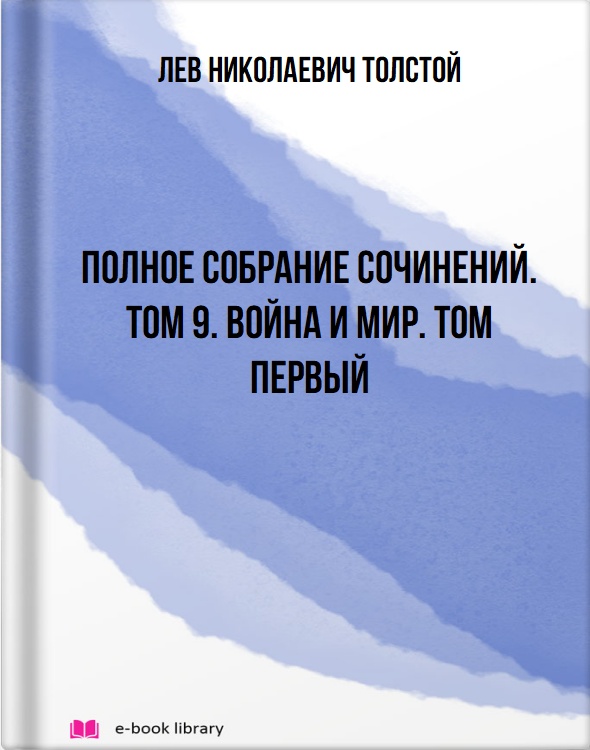 ЛЕВ НИКОЛАЕВИЧ ТОЛСТОЙ

ПОЛНОЕ СОБРАНИЕ СОЧИНЕНИЙ. ТОМ 9. ВОЙНА И МИР. ТОМ ПЕРВЫЙ

e-book library